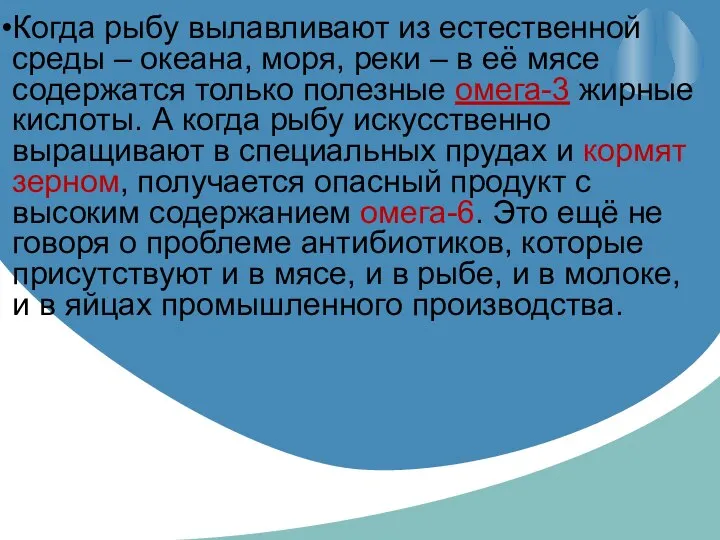 •Когда рыбу вылавливают из естественной среды – океана, моря, реки – в её мясе содержатся только полезные омега-3 жирные кислоты. А когда рыбу искусственно выращивают в специальных прудах и кормят зерном, получается опасный продукт с высоким содержанием омега-6. Это ещё не говоря о проблеме антибиотиков, которые присутствуют и в мясе, и в рыбе, и в молоке, и в яйцах промышленного производства.